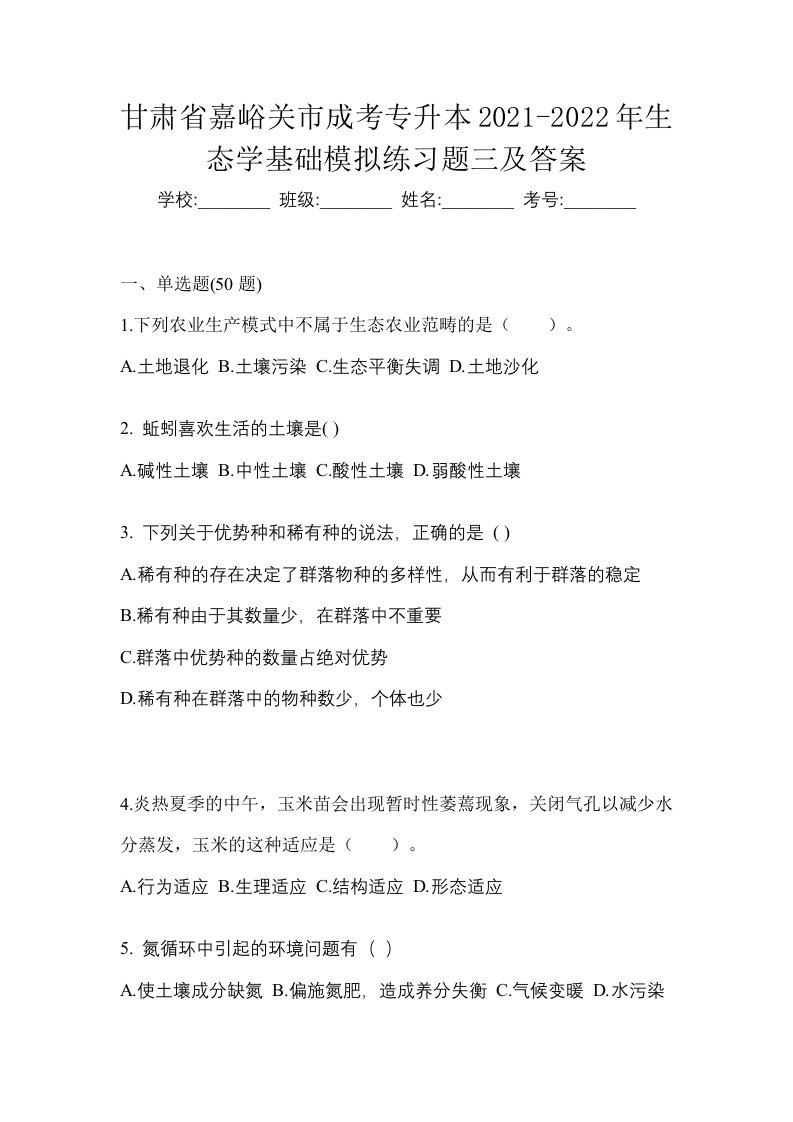 甘肃省嘉峪关市成考专升本2021-2022年生态学基础模拟练习题三及答案

学校:________ 班级:________ 姓名:________ 考号:________

一、单选题(50 题)

1.下列农业生产模式中不属于生态农业范畴的是（　　）。

A.土地退化 B.土壤污染 C.生态平衡失调 D.土地沙化

2. 蚯蚓喜欢生活的土壤是( )

A.碱性土壤 B.中性土壤 C.酸性土壤 D.弱酸性土壤

3. 下列关于优势种和稀有种的说法，正确的是 ( )

A.稀有种的存在决定了群落物种的多样性，从而有利于群落的稳定

B.稀有种由于其数量少，在群落中不重要

C.群落中优势种的数量占绝对优势

D.稀有种在群落中的物种数少，个体也少

4.炎热夏季的中午，玉米苗会出现暂时性萎蔫现象，关闭气孔以减少水分蒸发，玉米的这种适应是（　　）。

A.行为适应 B.生理适应 C.结构适应 D.形态适应

5. 氮循环中引起的环境问题有（ ）

A.使土壤成分缺氮 B.偏施氮肥，造成养分失衡 C.气候变暖 D.水污染